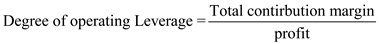 $\text{Degree of operating Leverage} = \frac{\text{Total contirbution margin}}{\text{profit}}$